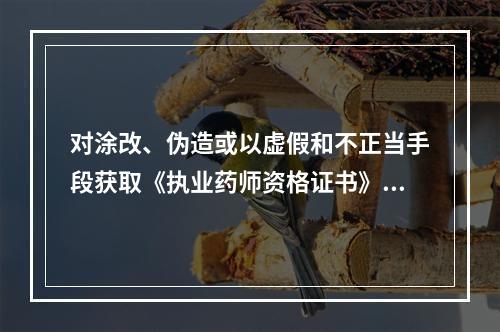 对涂改、伪造或以虚假和不正当手段获取《执业药师资格证书》...